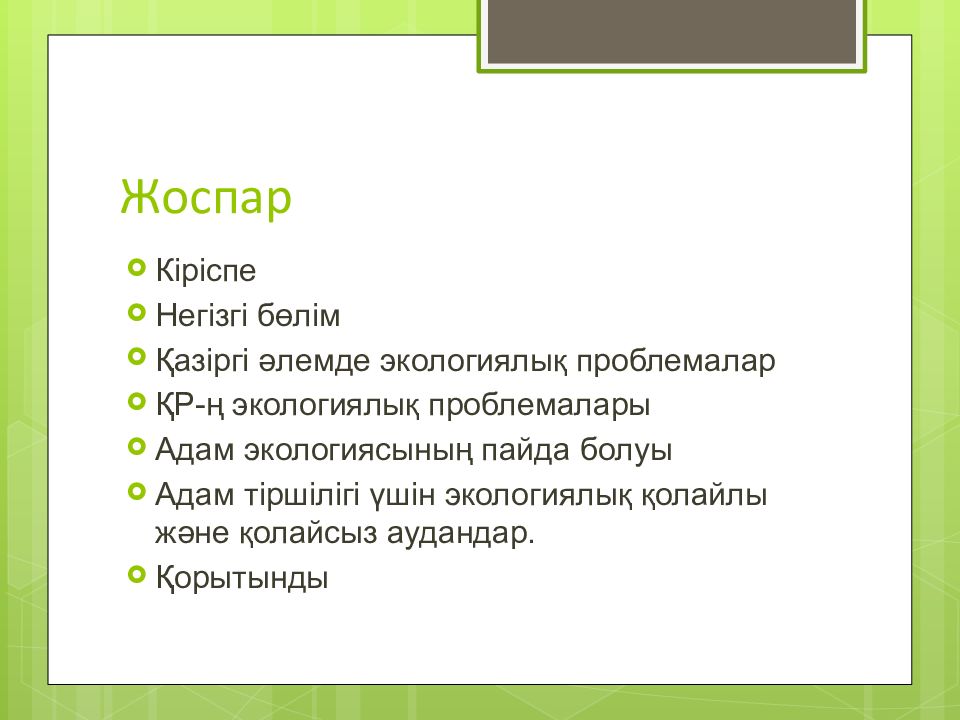 Жоспар

Кіріспе
Негізгі бөлім
Қазіргі әлемде экологиялық проблемалар
ҚР-ң экологиялық проблемалары
Адам экологиясының пайда болуы
Адам тіршілігі үшін экологиялық қолайлы және қолайсыз аудандар.
Қорытынды